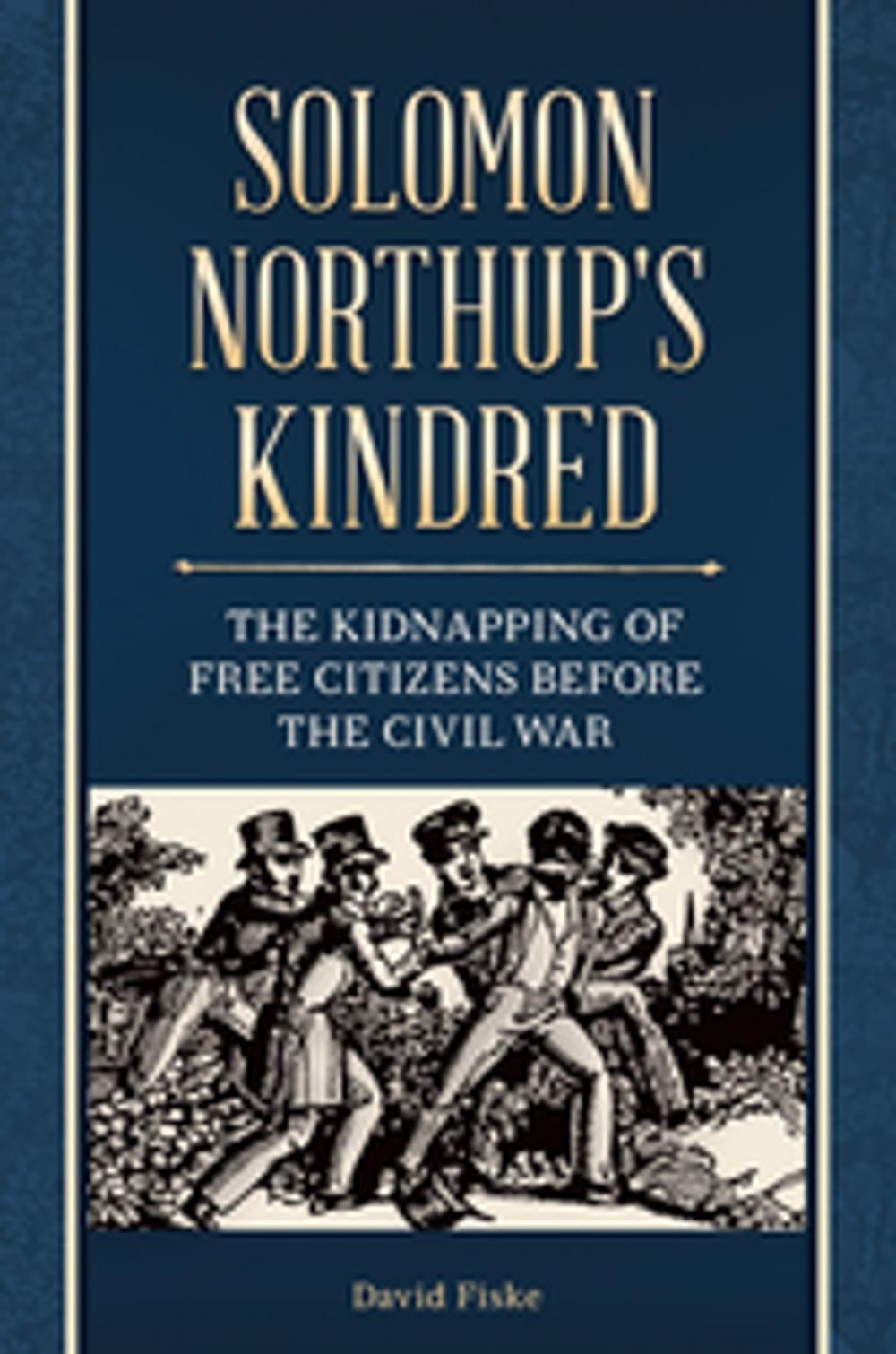 SOLOMON NORTHUP'S KINDRED

THE KIDNAPPING OF FREE CITIZENS BEFORE THE CIVIL WAR

David Fiske